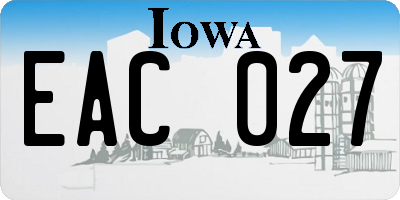 IOWA

EAC 027